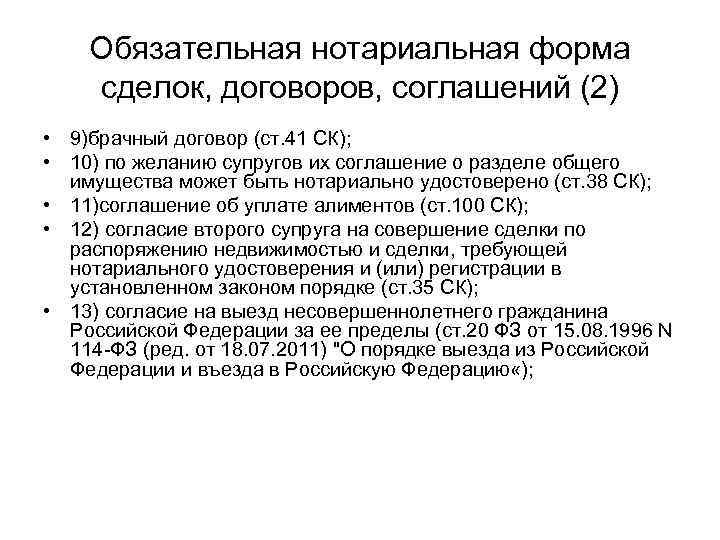 Обязательная нотариальная форма сделок, договоров, соглашений (2)

• 9)брачный договор (ст.41 СК);
• 10) по желанию супругов их соглашение о разделе общего имущества может быть нотариально удостоверено (ст.38 СК);
• 11)соглашение об уплате алиментов (ст.100 СК);
• 12) согласие второго супруга на совершение сделки по распоряжению недвижимостью и сделки, требующей нотариального удостоверения и (или) регистрации в установленном законом порядке (ст.35 СК);
• 13) согласие на выезд несовершеннолетнего гражданина Российской Федерации за ее пределы (ст.20 ФЗ от 15.08.1996 N 114-ФЗ (ред. от 18.07.2011) "О порядке выезда из Российской Федерации и въезда в Российскую Федерацию«);